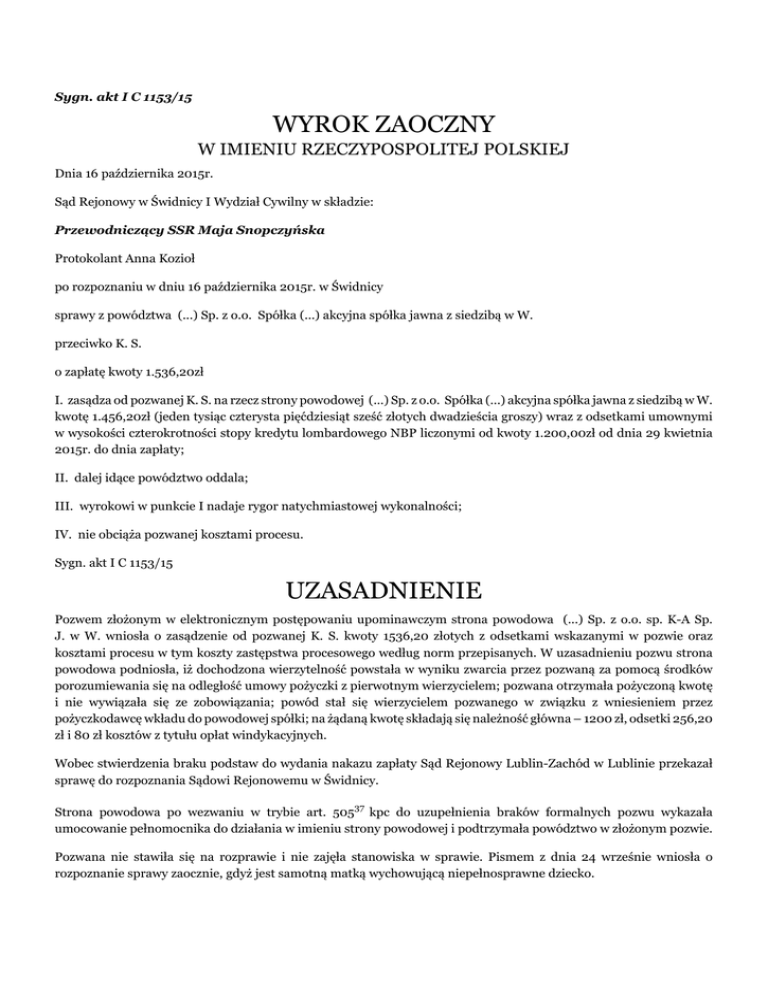 Sygn. akt I C 1153/15

WYROK ZAOCZNY

W IMIENIU RZECZYPOSPOLITEJ POLSKIEJ

Dnia 16 października 2015r.

Sąd Rejonowy w Świdnicy I Wydział Cywilny w składzie:

Przewodniczący SSR Maja Snopczyńska

Protokolant Anna Kozioł

po rozpoznaniu w dniu 16 października 2015r. w Świdnicy

sprawy z powództwa (...) Sp. z o.o. Spółka (...) akcyjna spółka jawna z siedzibą w W.

przeciwko K. S.

o zapłatę kwoty 1.536,20zł

I. zasądza od pozwanej K. S. na rzecz strony powodowej (...) Sp. z o.o. Spółka (...) akcyjna spółka jawna z siedzibą w W. kwotę 1.456,20zł (jeden tysiąc czterysta pięćdziesiąt sześć złotych dwadzieścia groszy) wraz z odsetkami umownymi w wysokości czterokrotności stopy kredytu lombardowego NBP liczonymi od kwoty 1.200,00zł od dnia 29 kwietnia 2015r. do dnia zapłaty;

II. dalej idące powództwo oddala;

III. wyrokowi w punkcie I nadaje rygor natychmiastowej wykonalności;

IV. nie obciąża pozwanej kosztami procesu.

Sygn. akt I C 1153/15

UZASADNIENIE

Pozwem złożonym w elektronicznym postępowaniu upominawczym strona powodowa (...) Sp. z o.o. sp. K-A Sp. J. w W. wniosła o zasądzenie od pozwanej K. S. kwoty 1536,20 złotych z odsetkami wskazanymi w pozwie oraz kosztami procesu w tym koszty zastępstwa procesowego według norm przepisanych. W uzasadnieniu pozwu strona powodowa podniosła, iż dochodzona wierzytelność powstała w wyniku zwarcia przez pozwaną za pomocą środków porozumiewania się na odległość umowy pożyczki z pierwotnym wierzycielem; pozwana otrzymała pożyczoną kwotę i nie wywiązała się ze zobowiązania; powód stał się wierzycielem pozwanego w związku z wniesieniem przez pożyczkodawcę wkładu do powodowej spółki; na żądaną kwotę składają się należność główna – 1200 zł, odsetki 256,20 zł i 80 zł kosztów z tytułu opłat windykacyjnych.

Wobec stwierdzenia braku podstaw do wydania nakazu zapłaty Sąd Rejonowy Lublin-Zachód w Lublinie przekazał sprawę do rozpoznania Sądowi Rejonowemu w Świdnicy.

Strona powodowa po wezwaniu w trybie art. $505^{37}$ kpc do uzupełnienia braków formalnych pozwu wykazała umocowanie pełnomocnika do działania w imieniu strony powodowej i podtrzymała powództwo w złożonym pozwie.

Pozwana nie stawiła się na rozprawie i nie zajęła stanowiska w sprawie. Pismem z dnia 24 wrześnie wniosła o rozpoznanie sprawy zaocznie, gdyż jest samotną matką wychowującą niepełnosprawne dziecko.